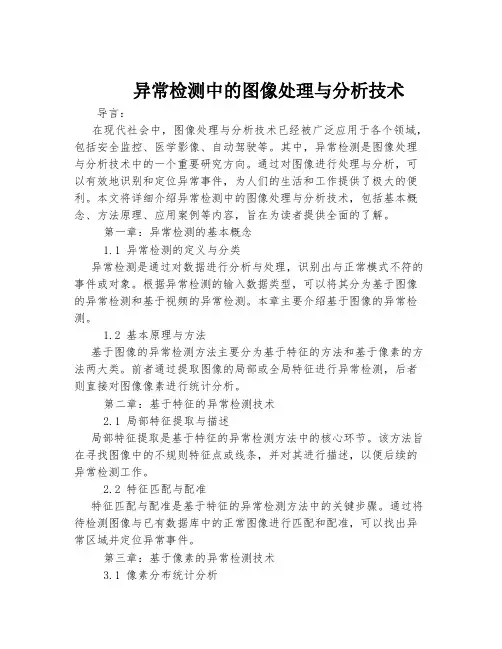 异常检测中的图像处理与分析技术

导言：

在现代社会中，图像处理与分析技术已经被广泛应用于各个领域，包括安全监控、医学影像、自动驾驶等。其中，异常检测是图像处理与分析技术中的一个重要研究方向。通过对图像进行处理与分析，可以有效地识别和定位异常事件，为人们的生活和工作提供了极大的便利。本文将详细介绍异常检测中的图像处理与分析技术，包括基本概念、方法原理、应用案例等内容，旨在为读者提供全面的了解。

第一章：异常检测的基本概念

1.1 异常检测的定义与分类

异常检测是通过对数据进行分析与处理，识别出与正常模式不符的事件或对象。根据异常检测的输入数据类型，可以将其分为基于图像的异常检测和基于视频的异常检测。本章主要介绍基于图像的异常检测。

1.2 基本原理与方法

基于图像的异常检测方法主要分为基于特征的方法和基于像素的方法两大类。前者通过提取图像的局部或全局特征进行异常检测，后者则直接对图像像素进行统计分析。

第二章：基于特征的异常检测技术

2.1 局部特征提取与描述

局部特征提取是基于特征的异常检测方法中的核心环节。该方法旨在寻找图像中的不规则特征点或线条，并对其进行描述，以便后续的异常检测工作。

2.2 特征匹配与配准

特征匹配与配准是基于特征的异常检测方法中的关键步骤。通过将待检测图像与已有数据库中的正常图像进行匹配和配准，可以找出异常区域并定位异常事件。

第三章：基于像素的异常检测技术

3.1 像素分布统计分析